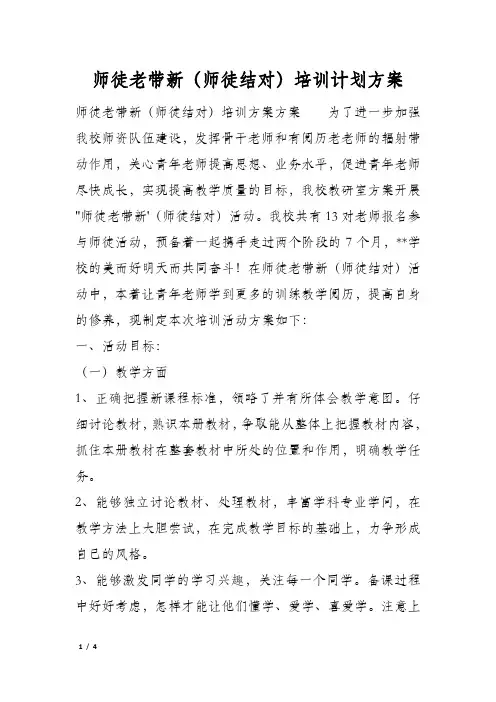 师徒老带新（师徒结对）培训计划方案

师徒老带新（师徒结对）培训方案方案　　为了进一步加强我校师资队伍建设，发挥骨干老师和有阅历老老师的辐射带动作用，关心青年老师提高思想、业务水平，促进青年老师尽快成长，实现提高教学质量的目标，我校教研室方案开展"师徒老带新'（师徒结对）活动。我校共有13对老师报名参与师徒活动，预备着一起携手走过两个阶段的7个月，**学校的美而好明天而共同奋斗！在师徒老带新（师徒结对）活动中，本着让青年老师学到更多的训练教学阅历，提高自身的修养，现制定本次培训活动方案如下：

一、活动目标：

（一）教学方面

1、正确把握新课程标准，领略了并有所体会教学意图。仔细讨论教材，熟识本册教材，争取能从整体上把握教材内容，抓住本册教材在整套教材中所处的位置和作用，明确教学任务。

2、能够独立讨论教材、处理教材，丰富学科专业学问，在教学方法上大胆尝试，在完成教学目标的基础上，力争形成自己的风格。

3、能够激发同学的学习兴趣，关注每一个同学。备课过程中好好考虑，怎样才能让他们懂学、爱学、喜爱学。注意上

1 / 4